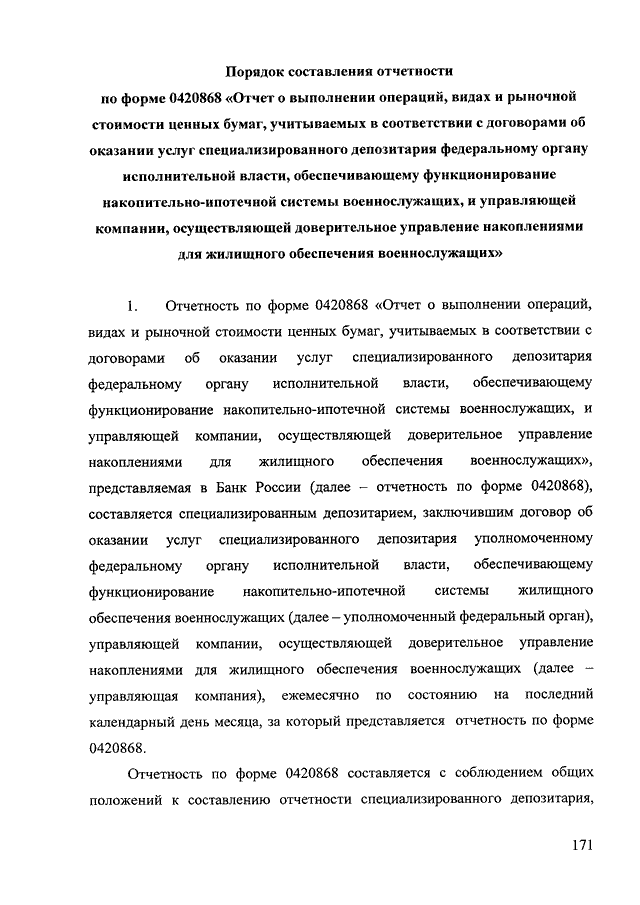 Порядок составления отчетности
по форме 0420868 «Отчет о выполнении операций, видах и рыночной стоимости ценных бумаг, учитываемых в соответствии с договорами об оказании услуг специализированного депозитария федеральному органу исполнительной власти, обеспечивающему функционирование накопительно-ипотечной системы военнослужащих, и управляющей компании, осуществляющей доверительное управление накоплениями для жилищного обеспечения военнослужащих»

1. Отчетность по форме 0420868 «Отчет о выполнении операций, видах и рыночной стоимости ценных бумаг, учитываемых в соответствии с договорами об оказании услуг специализированного депозитария федеральному органу исполнительной власти, обеспечивающему функционирование накопительно-ипотечной системы военнослужащих, и управляющей компании, осуществляющей доверительное управление накоплениями для жилищного обеспечения военнослужащих», представляемая в Банк России (далее – отчетность по форме 0420868), составляется специализированным депозитарием, заключившим договор об оказании услуг специализированного депозитария уполномоченному федеральному органу исполнительной власти, обеспечивающему функционирование накопительно-ипотечной системы жилищного обеспечения военнослужащих (далее – уполномоченный федеральный орган), управляющей компании, осуществляющей доверительное управление накоплениями для жилищного обеспечения военнослужащих (далее – управляющая компания), ежемесячно по состоянию на последний календарный день месяца, за который представляется отчетность по форме 0420868.

Отчетность по форме 0420868 составляется с соблюдением общих положений к составлению отчетности специализированного депозитария,

171